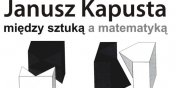 Janusz Kapusta
między sztuką a matematyką